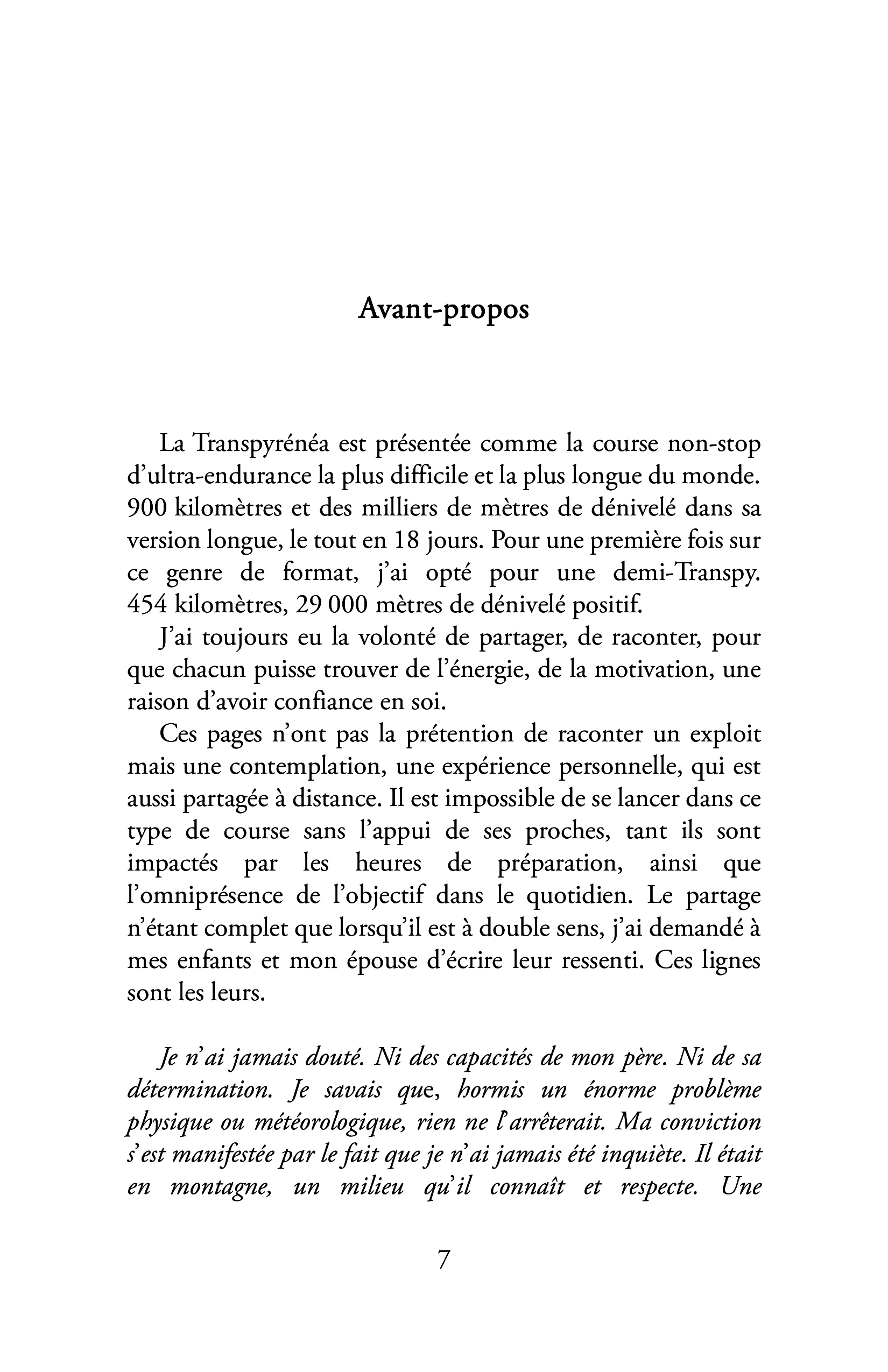 Avant-propos

La Transpyrénéa est présentée comme la course non-stop d'ultra-endurance la plus difficile et la plus longue du monde. 900 kilomètres et des milliers de mètres de dénivelé dans sa version longue, le tout en 18 jours. Pour une première fois sur ce genre de format, j'ai opté pour une demi-Transpy. 454 kilomètres, 29 000 mètres de dénivelé positif.

J'ai toujours eu la volonté de partager, de raconter, pour que chacun puisse trouver de l'énergie, de la motivation, une raison d'avoir confiance en soi.

Ces pages n'ont pas la prétention de raconter un exploit mais une contemplation, une expérience personnelle, qui est aussi partagée à distance. Il est impossible de se lancer dans ce type de course sans l'appui de ses proches, tant ils sont impactés par les heures de préparation, ainsi que l'omniprésence de l'objectif dans le quotidien. Le partage n'étant complet que lorsqu'il est à double sens, j'ai demandé à mes enfants et mon épouse d'écrire leur ressenti. Ces lignes sont les leurs.

Je n'ai jamais douté. Ni des capacités de mon père. Ni de sa détermination. Je savais que, hormis un énorme problème physique ou météorologique, rien ne l'arrêterait. Ma conviction s'est manifestée par le fait que je n'ai jamais été inquiète. Il était en montagne, un milieu qu'il connaît et respecte. Une

7